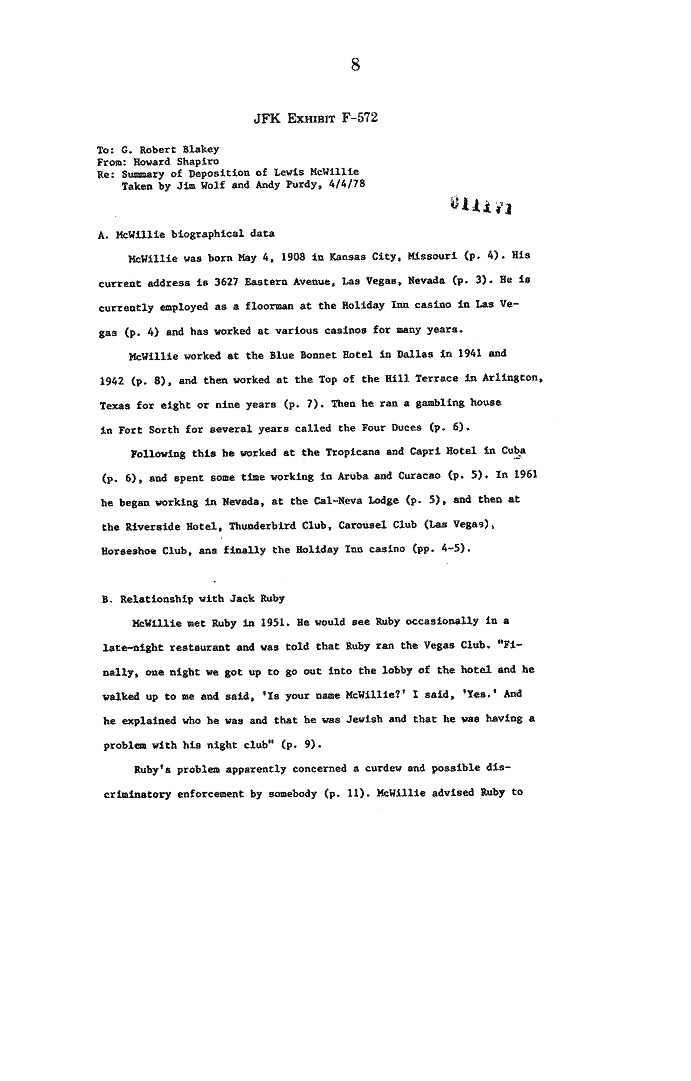 8

JFK EXHIBIT F-572

To: G. Robert Blakey
From: Howard Shapiro
Re: Summary of Deposition of Lewis McWillie
Taken by Jim Wolf and Andy Purdy, 4/4/78

011171

A. McWillie biographical data

McWillie was born May 4, 1908 in Kansas City, Missouri (p. 4). His current address is 3627 Eastern Avenue, Las Vegas, Nevada (p. 3). He is currently employed as a floorman at the Holiday Inn casino in Las Vegas (p. 4) and has worked at various casinos for many years.

McWillie worked at the Blue Bonnet Hotel in Dallas in 1941 and 1942 (p. 8), and then worked at the Top of the Hill Terrace in Arlington, Texas for eight or nine years (p. 7). Then he ran a gambling house in Fort Sorth for several years called the Four Duces (p. 6).

Following this he worked at the Tropicana and Capri Hotel in Cuba (p. 6), and spent some time working in Aruba and Curacao (p. 5). In 1961 he began working in Nevada, at the Cal-Neva Lodge (p. 5), and then at the Riverside Hotel, Thunderbird Club, Carousel Club (Las Vegas), Horseshoe Club, ans finally the Holiday Inn casino (pp. 4-5).

B. Relationship with Jack Ruby

McWillie met Ruby in 1951. He would see Ruby occasionally in a late-night restaurant and was told that Ruby ran the Vegas Club. "Finally, one night we got up to go out into the lobby of the hotel and he walked up to me and said, 'Is your name McWillie?' I said, 'Yes.' And he explained who he was and that he was Jewish and that he was having a problem with his night club" (p. 9).

Ruby's problem apparently concerned a curdew and possible discriminatory enforcement by somebody (p. 11). McWillie advised Ruby to